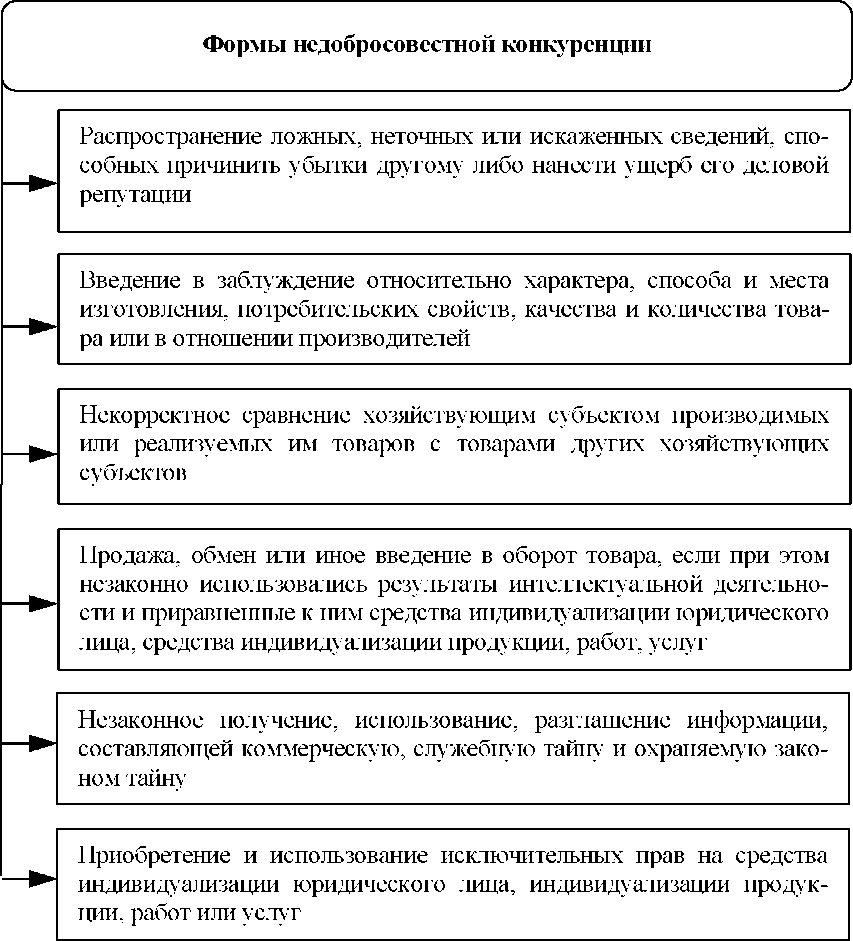 Формы недобросовестной конкуренции

Распространение ложных, неточных или искаженных сведений, способных причинить убытки другому либо нанести ущерб его деловой репутации

Введение в заблуждение относительно характера, способа и места изготовления, потребительских свойств, качества и количества товара или в отношении производителей

Некорректное сравнение хозяйствующим субъектом производимых или реализуемых им товаров с товарами других хозяйствующих субъектов

Продажа, обмен или иное введение в оборот товара, если при этом незаконно использовались результаты интеллектуальной деятельности и приравненные к ним средства индивидуализации юридического лица, средства индивидуализации продукции, работ, услуг

Незаконное получение, использование, разглашение информации, составляющей коммерческую, служебную тайну и охраняемую законом тайну

Приобретение и использование исключительных прав на средства индивидуализации юридического лица, индивидуализации продукции, работ или услуг